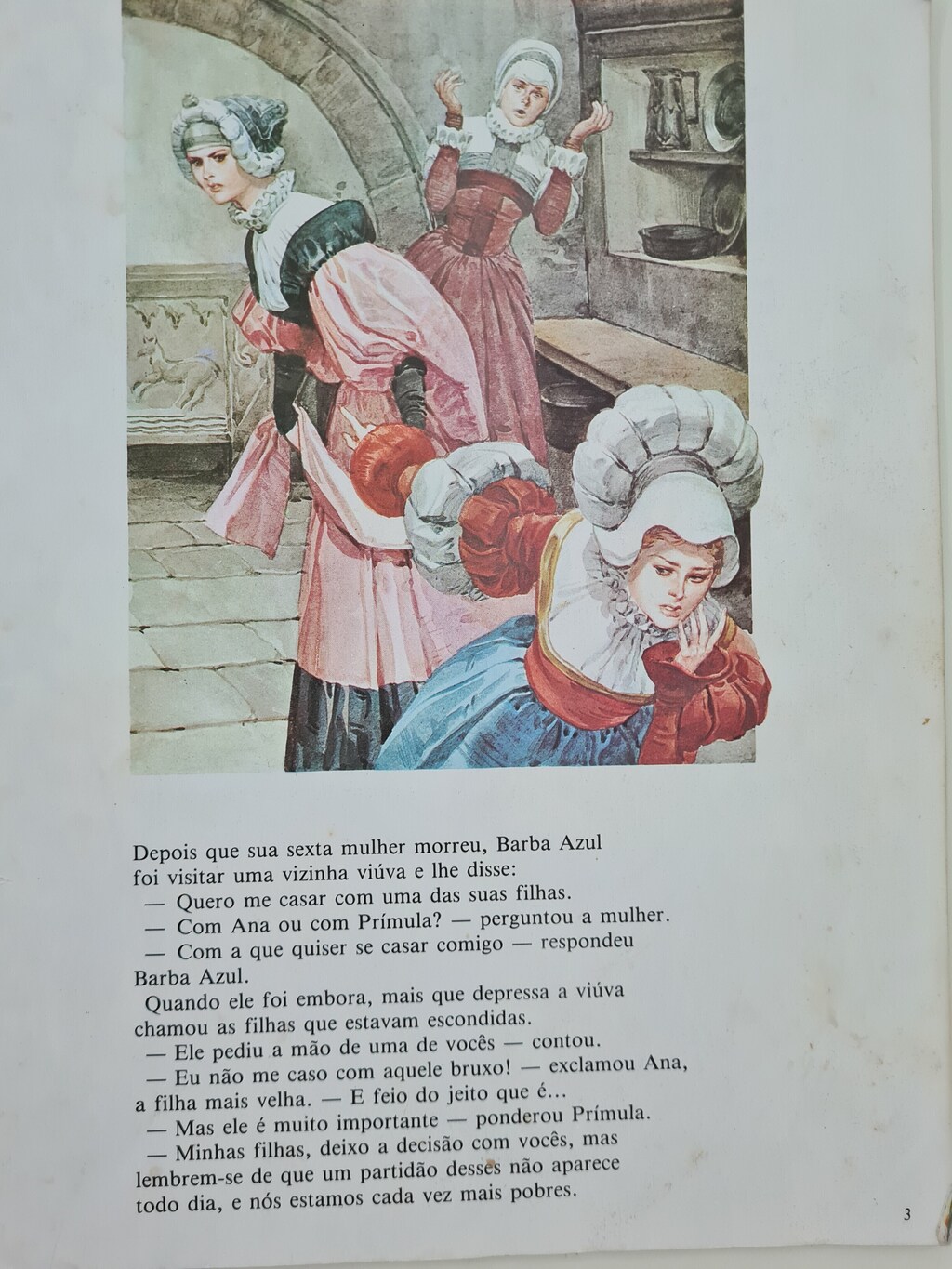 Depois que sua sexta mulher morreu, Barba Azul foi visitar uma vizinha viúva e lhe disse:

— Quero me casar com uma das suas filhas.

— Com Ana ou com Prímula? — perguntou a mulher.

— Com a que quiser se casar comigo — respondeu Barba Azul.

Quando ele foi embora, mais que depressa a viúva chamou as filhas que estavam escondidas.

— Ele pediu a mão de uma de vocês — contou.

— Eu não me caso com aquele bruxo! — exclamou Ana, a filha mais velha. — E feio do jeito que é...

— Mas ele é muito importante — ponderou Prímula.

— Minhas filhas, deixo a decisão com vocês, mas lembrem-se de que um partidão desses não aparece todo dia, e nós estamos cada vez mais pobres.

3